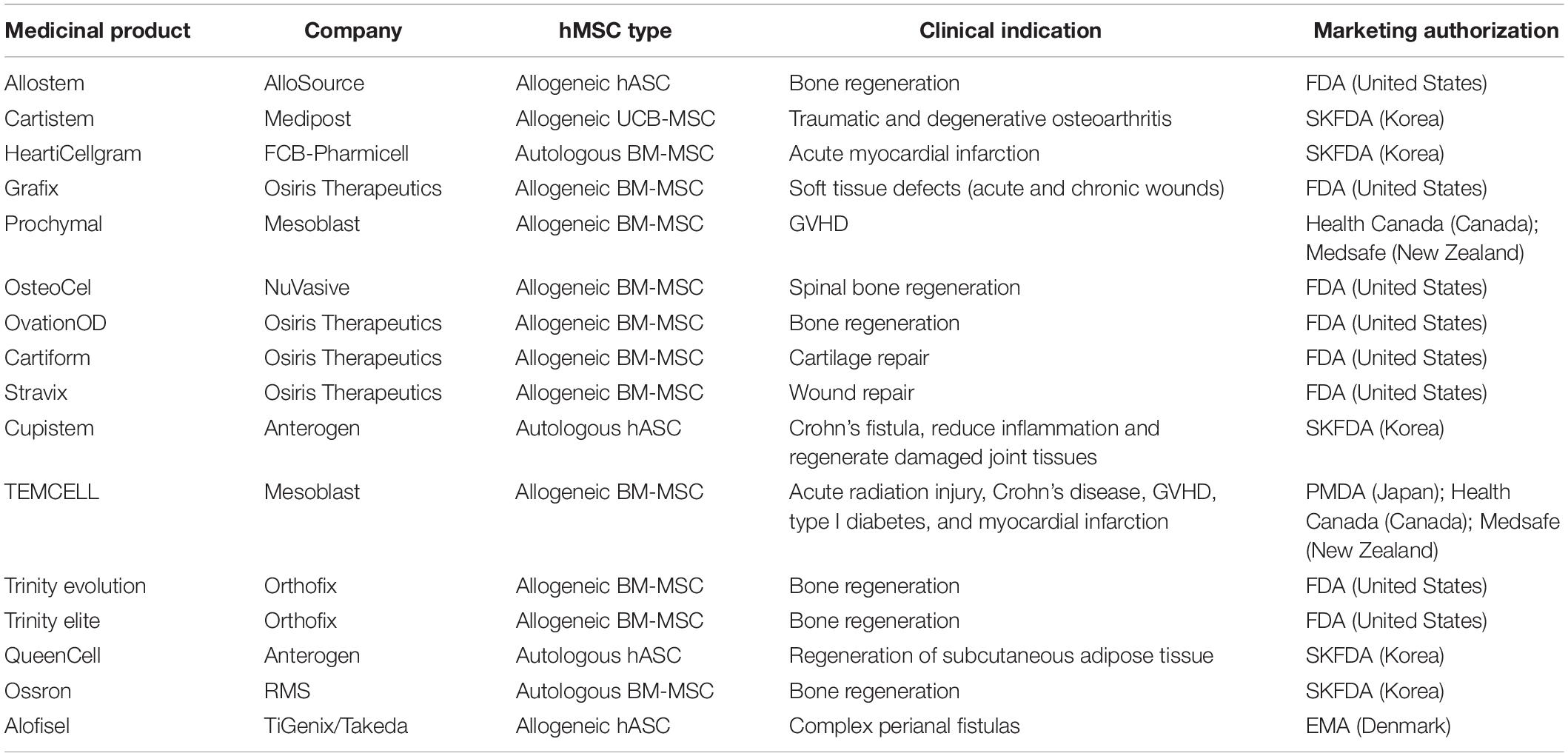 | Medicinal product | Company | hMSC type | Clinical indication | Marketing authorization |
|---|---|---|---|---|
| Allostem | AlloSource | Allogeneic hASC | Bone regeneration | FDA (United States) |
| Cartistem | Medipost | Allogeneic UCB-MSC | Traumatic and degenerative osteoarthritis | SKFDA (Korea) |
| HeartiCellgram | FCB-Pharmicell | Autologous BM-MSC | Acute myocardial infarction | SKFDA (Korea) |
| Grafix | Osiris Therapeutics | Allogeneic BM-MSC | Soft tissue defects (acute and chronic wounds) | FDA (United States) |
| Prochymal | Mesoblast | Allogeneic BM-MSC | GVHD | Health Canada (Canada); Medsafe (New Zealand) |
| OsteoCel | NuVasive | Allogeneic BM-MSC | Spinal bone regeneration | FDA (United States) |
| OvationOD | Osiris Therapeutics | Allogeneic BM-MSC | Bone regeneration | FDA (United States) |
| Cartiform | Osiris Therapeutics | Allogeneic BM-MSC | Cartilage repair | FDA (United States) |
| Stravix | Osiris Therapeutics | Allogeneic BM-MSC | Wound repair | FDA (United States) |
| Cupistem | Anterogen | Autologous hASC | Crohn's fistula, reduce inflammation and regenerate damaged joint tissues | SKFDA (Korea) |
| TEMCELL | Mesoblast | Allogeneic BM-MSC | Acute radiation injury, Crohn's disease, GVHD, type I diabetes, and myocardial infarction | PMDA (Japan); Health Canada (Canada); Medsafe (New Zealand) |
| Trinity evolution | Orthofix | Allogeneic BM-MSC | Bone regeneration | FDA (United States) |
| Trinity elite | Orthofix | Allogeneic BM-MSC | Bone regeneration | FDA (United States) |
| QueenCell | Anterogen | Autologous hASC | Regeneration of subcutaneous adipose tissue | SKFDA (Korea) |
| Ossron | RMS | Autologous BM-MSC | Bone regeneration | SKFDA (Korea) |
| Alofisel | TiGenix/Takeda | Allogeneic hASC | Complex perianal fistulas | EMA (Denmark) |